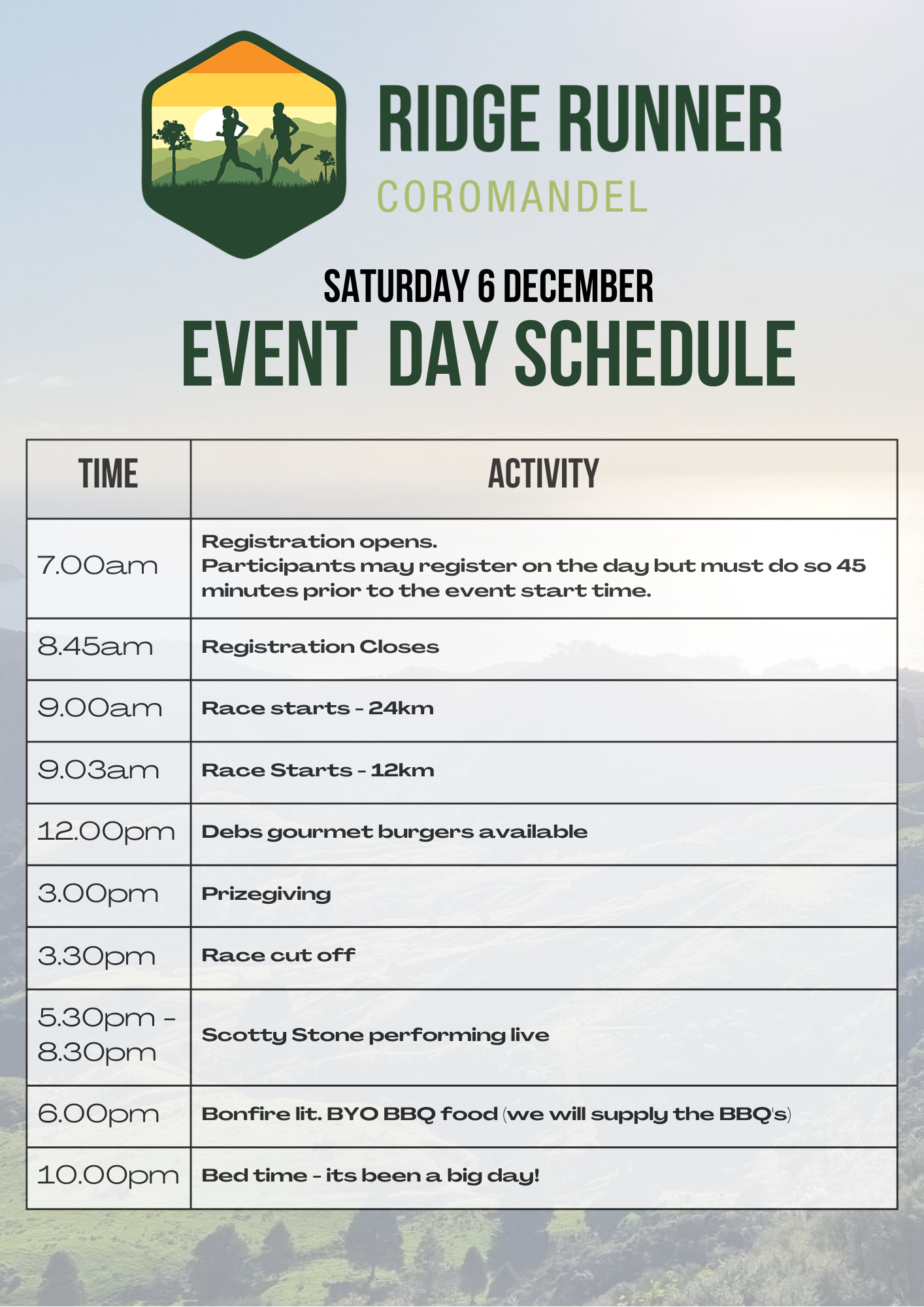 RIDGE RUNNER
COROMANDEL

SATURDAY 6 DECEMBER
EVENT DAY SCHEDULE

| TIME | ACTIVITY |
|---|---|
| 7.00am | Registration opens. Participants may register on the day but must do so 45 minutes prior to the event start time. |
| 8.45am | Registration Closes |
| 9.00am | Race starts - 24km |
| 9.03am | Race Starts - 12km |
| 12.00pm | Debs gourmet burgers available |
| 3.00pm | Prizegiving |
| 3.30pm | Race cut off |
| 5.30pm - 8.30pm | Scotty Stone performing live |
| 6.00pm | Bonfire lit. BYO BBQ food (we will supply the BBQ's) |
| 10.00pm | Bed time - its been a big day! |